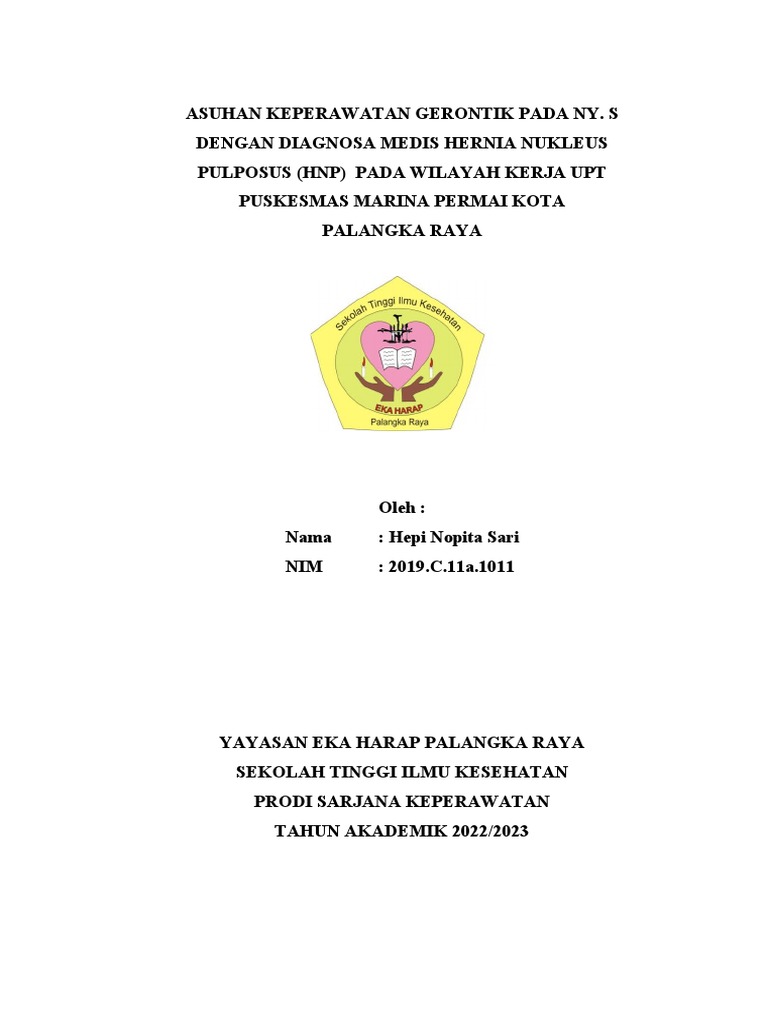 ASUHAN KEPERAWATAN GERONTIK PADA NY. S DENGAN DIAGNOSA MEDIS HERNIA NUKLEUS PULPOSUS (HNP) PADA WILAYAH KERJA UPT PUSKESMAS MARINA PERMAI KOTA PALANGKA RAYA

Sekolah Tinggi Ilmu Kesehatan
EKA HARAP
Palangka Raya

Oleh :
Nama : Hepi Nopita Sari
NIM : 2019.C.11a.1011

YAYASAN EKA HARAP PALANGKA RAYA
SEKOLAH TINGGI ILMU KESEHATAN
PRODI SARJANA KEPERAWATAN
TAHUN AKADEMIK 2022/2023